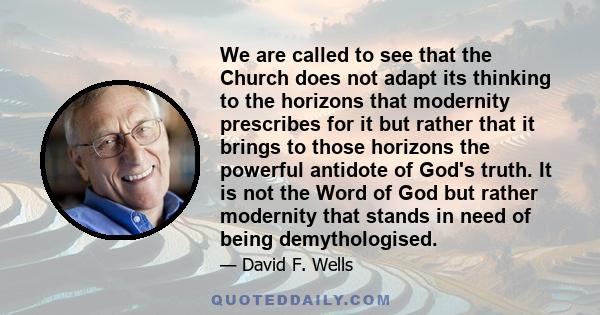 We are called to see that the Church does not adapt its thinking to the horizons that modernity prescribes for it but rather that it brings to those horizons the powerful antidote of God's truth. It is not the Word of God but rather modernity that stands in need of being demythologised.

— David F. Wells

QUOTEDDAILY.COM